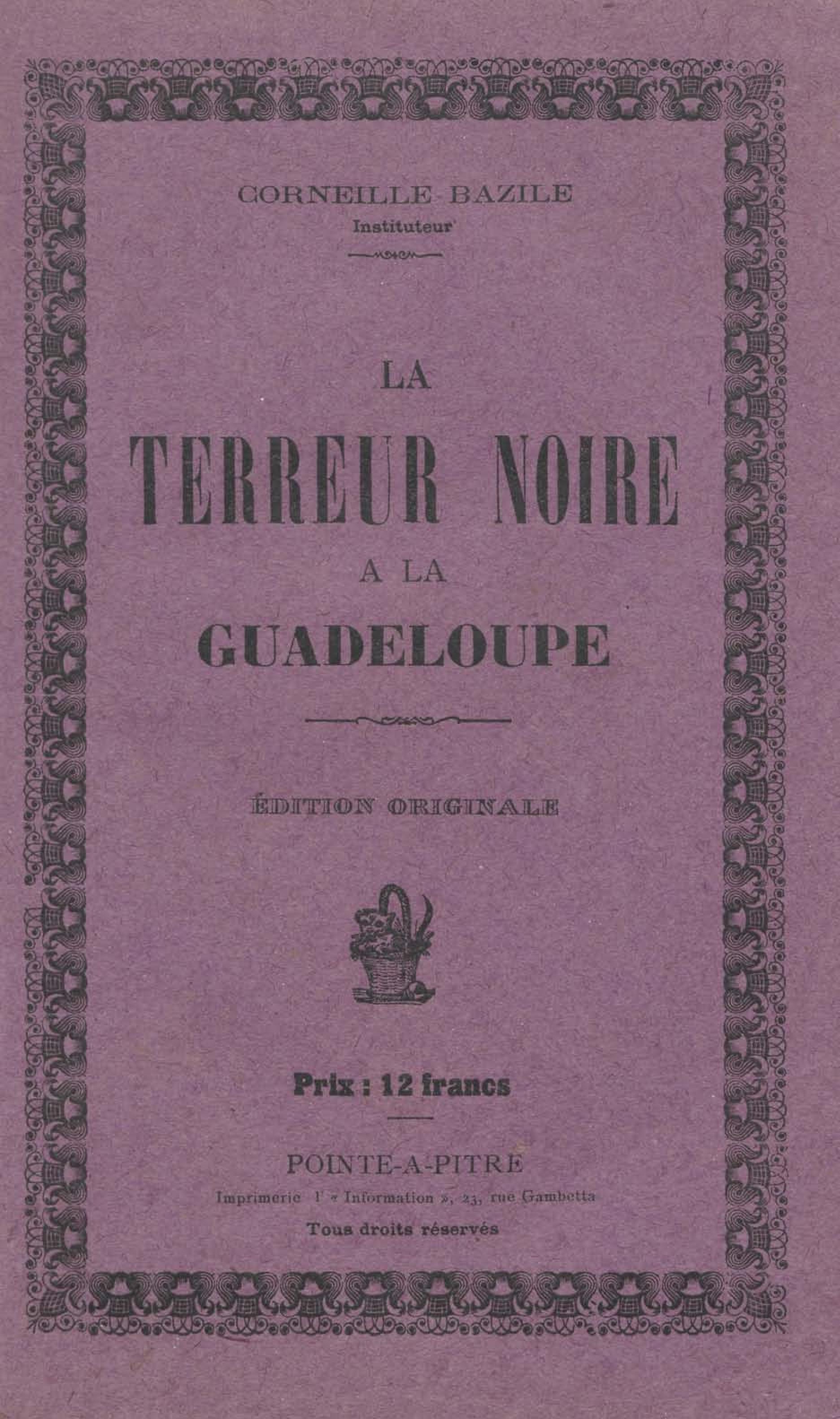 CORNEILLE-BAZILE
Instituteur

LA
TERREUR NOIRE
A LA
GUADELOUPE

ÉDITION ORIGINALE

Prix : 12 francs

POINTE-A-PITRE
Imprimerie l' « Information », 23, rue Gambetta
Tous droits réservés